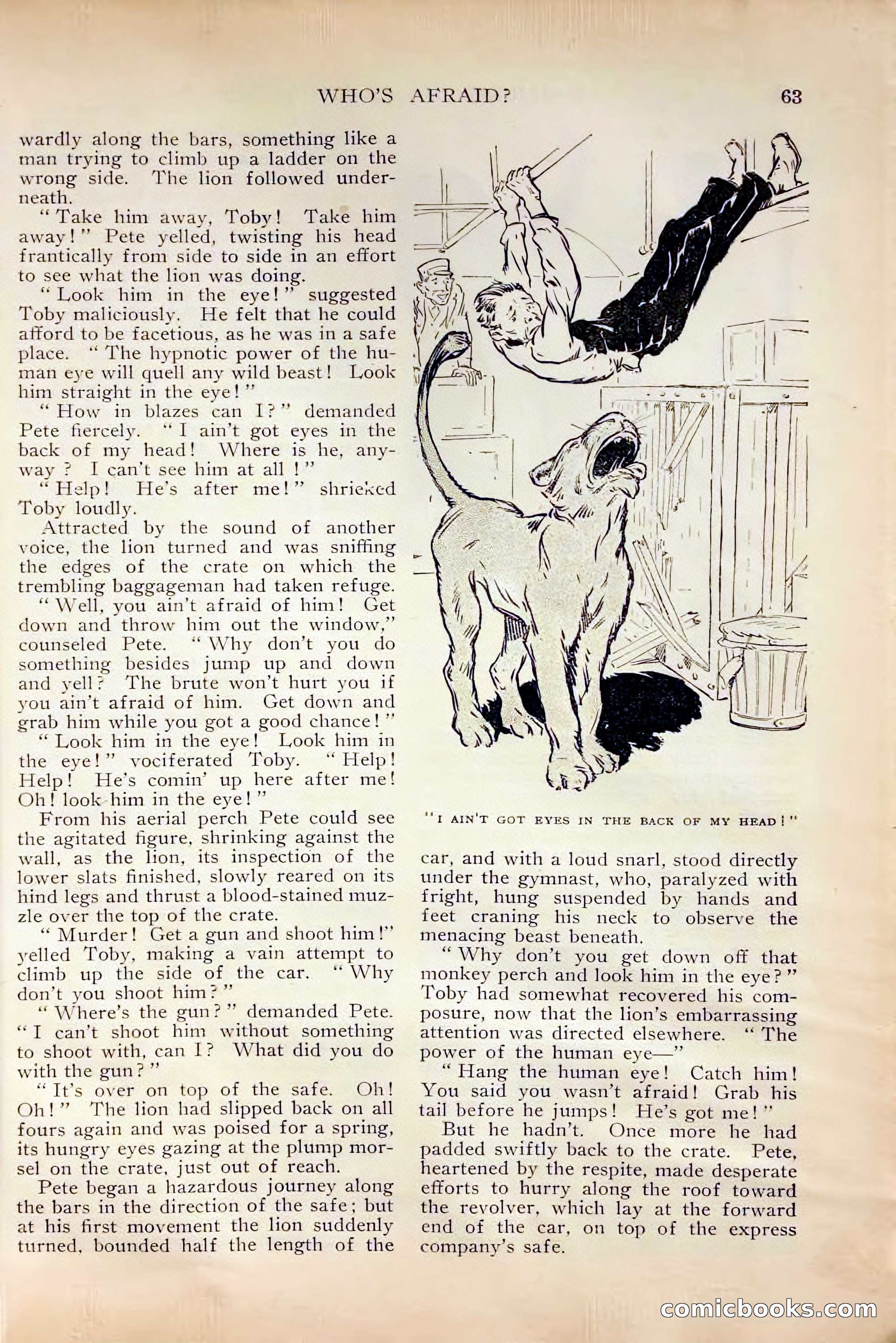 WHO'S AFRAID? 63

wardly along the bars, something like a man trying to climb up a ladder on the wrong side. The lion followed underneath.

"Take him away, Toby! Take him away!" Pete yelled, twisting his head frantically from side to side in an effort to see what the lion was doing.

"Look him in the eye!" suggested Toby maliciously. He felt that he could afford to be facetious, as he was in a safe place. "The hypnotic power of the human eye will quell any wild beast! Look him straight in the eye!"

"How in blazes can I?" demanded Pete fiercely. "I ain't got eyes in the back of my head! Where is he, anyway? I can't see him at all!"

"Help! He's after me!" shrieked Toby loudly.

Attracted by the sound of another voice, the lion turned and was sniffing the edges of the crate on which the trembling baggageman had taken refuge.

"Well, you ain't afraid of him! Get down and throw him out the window," counseled Pete. "Why don't you do something besides jump up and down and yell? The brute won't hurt you if you ain't afraid of him. Get down and grab him while you got a good chance!"

"Look him in the eye! Look him in the eye!" vociferated Toby. "Help! Help! He's comin' up here after me! Oh! look him in the eye!"

From his aerial perch Pete could see the agitated figure, shrinking against the wall, as the lion, its inspection of the lower slats finished, slowly reared on its hind legs and thrust a blood-stained muzzle over the top of the crate.

"Murder! Get a gun and shoot him!" yelled Toby, making a vain attempt to climb up the side of the car. "Why don't you shoot him?"

"Where's the gun?" demanded Pete. "I can't shoot him without something to shoot with, can I? What did you do with the gun?"

"It's over on top of the safe. Oh! Oh!" The lion had slipped back on all fours again and was poised for a spring, its hungry eyes gazing at the plump morsel on the crate, just out of reach.

Pete began a hazardous journey along the bars in the direction of the safe; but at his first movement the lion suddenly turned, bounded half the length of the

"I AIN'T GOT EYES IN THE BACK OF MY HEAD!"

car, and with a loud snarl, stood directly under the gymnast, who, paralyzed with fright, hung suspended by hands and feet craning his neck to observe the menacing beast beneath.

"Why don't you get down off that monkey perch and look him in the eye?" Toby had somewhat recovered his composure, now that the lion's embarrassing attention was directed elsewhere. "The power of the human eye—"

"Hang the human eye! Catch him! You said you wasn't afraid! Grab his tail before he jumps! He's got me!"

But he hadn't. Once more he had padded swiftly back to the crate. Pete, heartened by the respite, made desperate efforts to hurry along the roof toward the revolver, which lay at the forward end of the car, on top of the express company's safe.

comicbooks.com